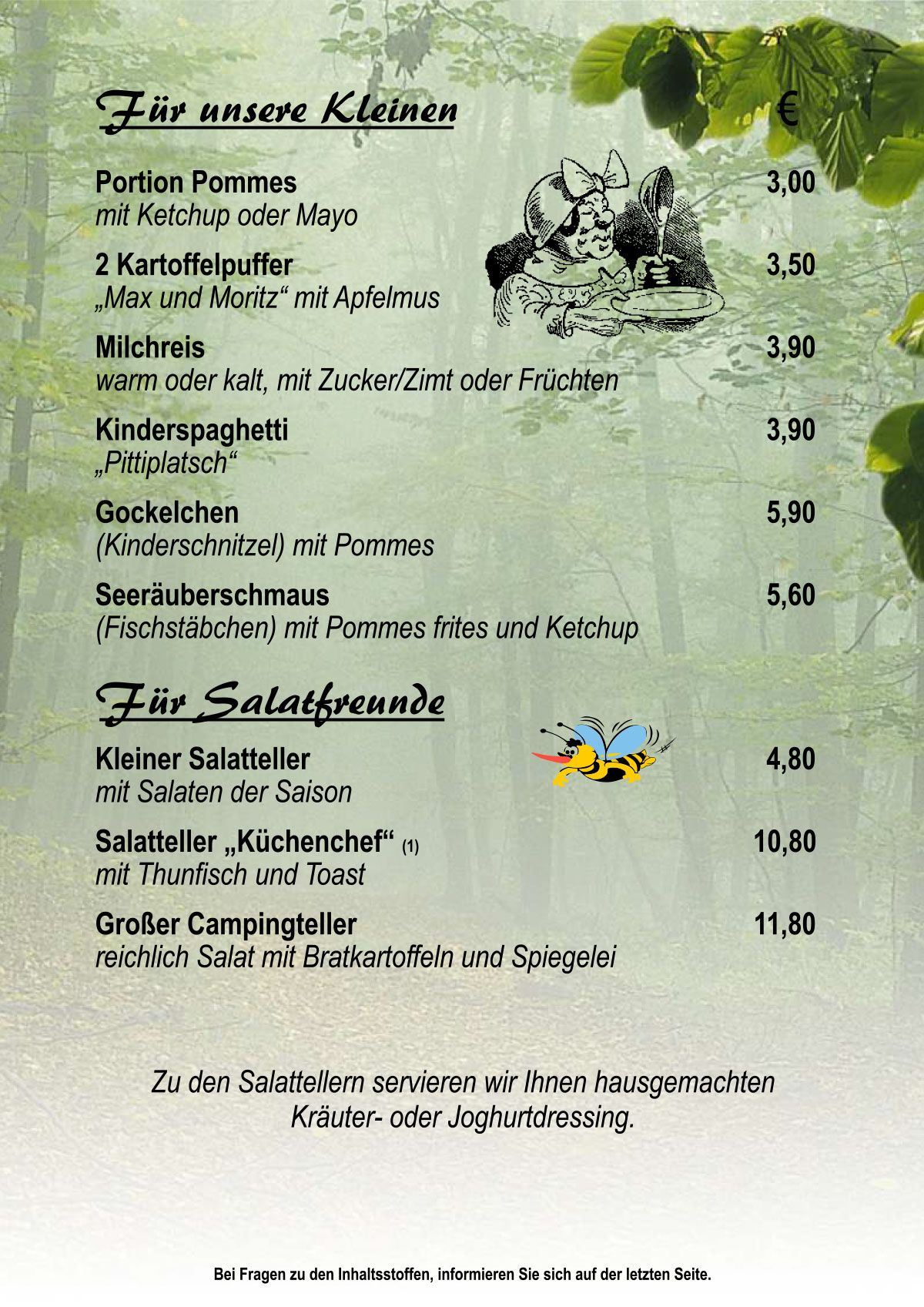 Für unsere Kleinen €

Portion Pommes 3,00
mit Ketchup oder Mayo

2 Kartoffelpuffer 3,50
„Max und Moritz“ mit Apfelmus

Milchreis 3,90
warm oder kalt, mit Zucker/Zimt oder Früchten

Kinderspaghetti 3,90
„Pittiplatsch“

Gockelchen 5,90
(Kinderschnitzel) mit Pommes

Seeräuberschmaus 5,60
(Fischstäbchen) mit Pommes frites und Ketchup

Für Salatfreunde

Kleiner Salatteller 4,80
mit Salaten der Saison

Salatteller „Küchenchef“ (1) 10,80
mit Thunfisch und Toast

Großer Campingteller 11,80
reichlich Salat mit Bratkartoffeln und Spiegelei

Zu den Salattellern servieren wir Ihnen hausgemachten Kräuter- oder Joghurtdressing.

Bei Fragen zu den Inhaltsstoffen, informieren Sie sich auf der letzten Seite.